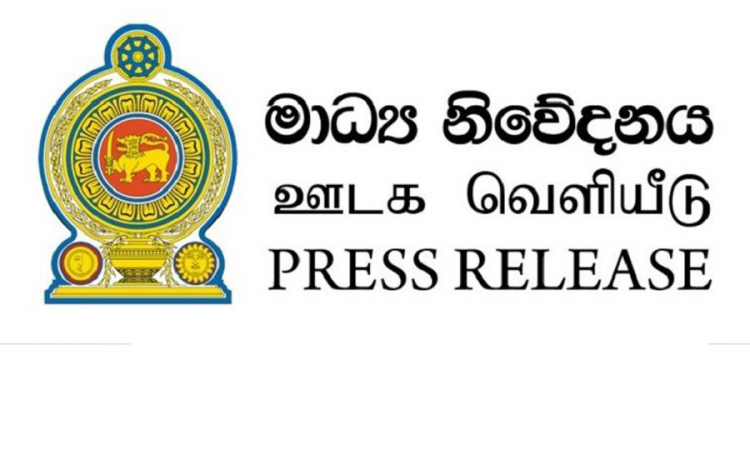 මාධ්‍ය නිවේදනය
ஊடக வெளியீடு
PRESS RELEASE